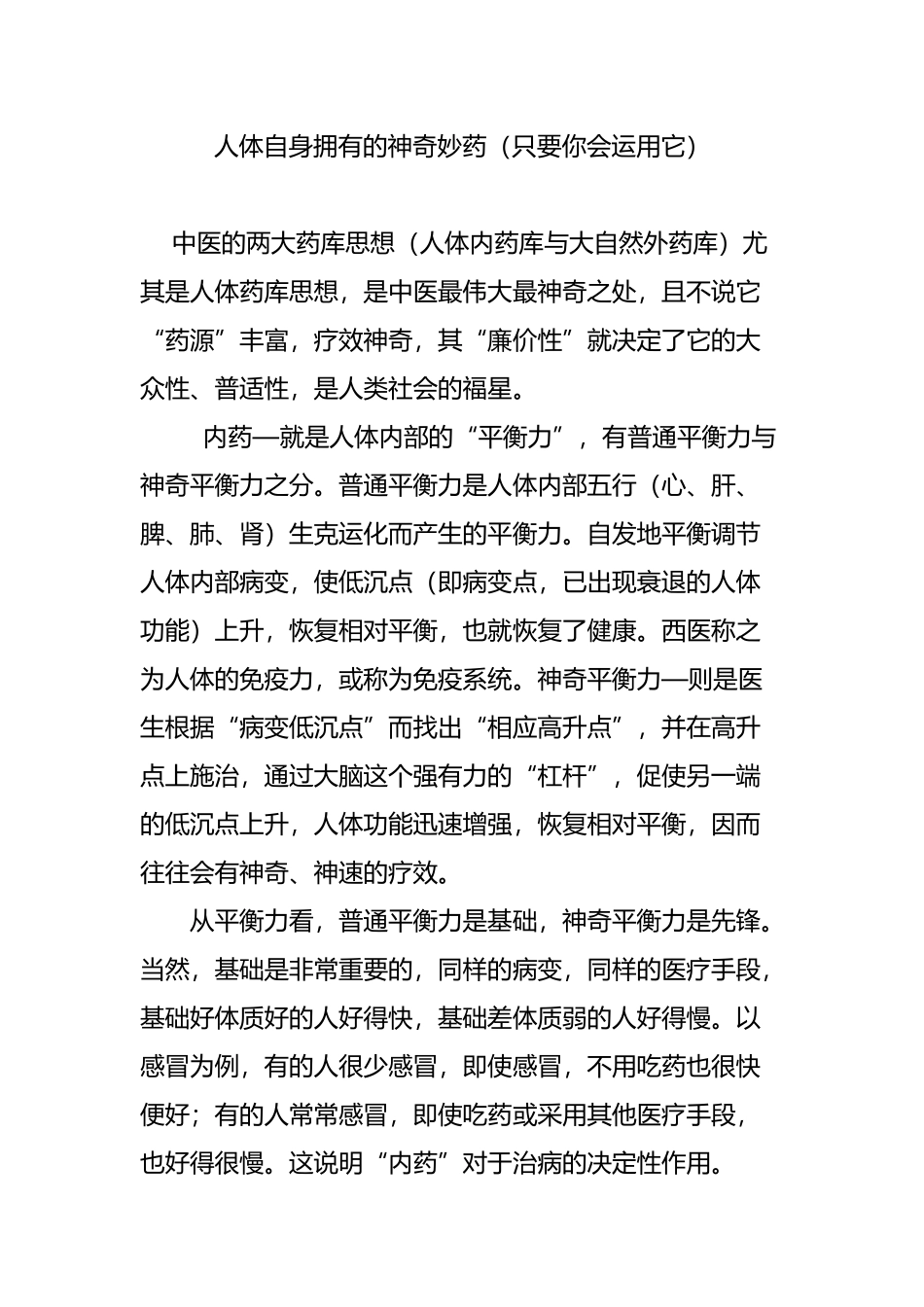 人体自身拥有的神奇妙药（只要你会运用它）

中医的两大药库思想（人体内药库与大自然外药库）尤其是人体药库思想，是中医最伟大最神奇之处，且不说它“药源”丰富，疗效神奇，其“廉价性”就决定了它的大众性、普适性，是人类社会的福星。

内药—就是人体内部的“平衡力”，有普通平衡力与神奇平衡力之分。普通平衡力是人体内部五行（心、肝、脾、肺、肾）生克运化而产生的平衡力。自发地平衡调节人体内部病变，使低沉点（即病变点，已出现衰退的人体功能）上升，恢复相对平衡，也就恢复了健康。西医称之为人体的免疫力，或称为免疫系统。神奇平衡力—则是医生根据“病变低沉点”而找出“相应高升点”，并在高升点上施治，通过大脑这个强有力的“杠杆”，促使另一端的低沉点上升，人体功能迅速增强，恢复相对平衡，因而往往会有神奇、神速的疗效。

从平衡力看，普通平衡力是基础，神奇平衡力是先锋。当然，基础是非常重要的，同样的病变，同样的医疗手段，基础好体质好的人好得快，基础差体质弱的人好得慢。以感冒为例，有的人很少感冒，即使感冒，不用吃药也很快便好；有的人常常感冒，即使吃药或采用其他医疗手段，也好得很慢。这说明“内药”对于治病的决定性作用。